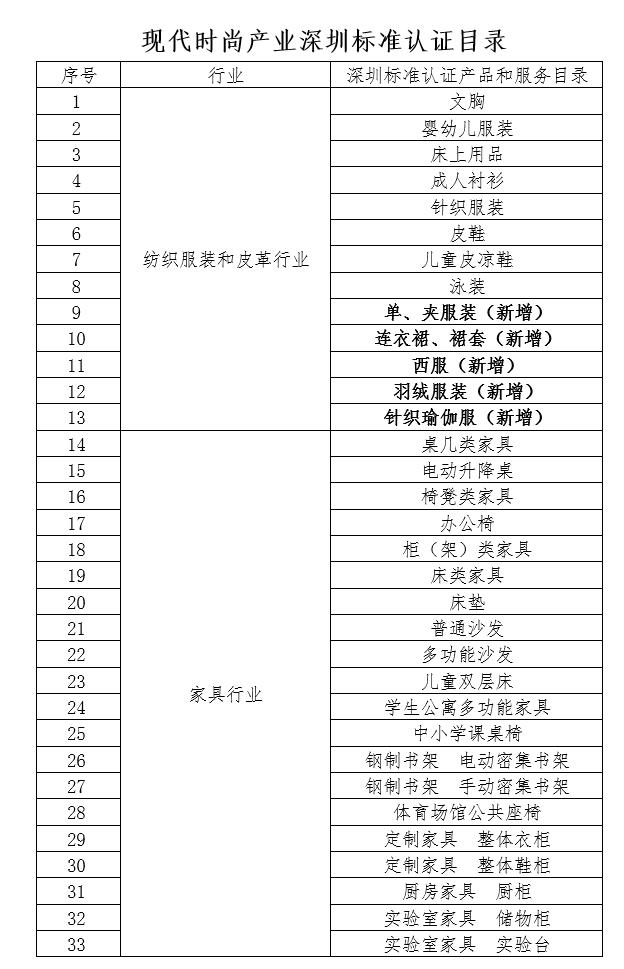 现代时尚产业深圳标准认证目录

| 序号 | 行业 | 深圳标准认证产品和服务目录 |
|---|---|---|
| 1 | 纺织服装和皮革行业 | 文胸 |
| 2 | | 婴幼儿服装 |
| 3 | | 床上用品 |
| 4 | | 成人衬衫 |
| 5 | | 针织服装 |
| 6 | | 皮鞋 |
| 7 | | 儿童皮凉鞋 |
| 8 | | 泳装 |
| 9 | | 单、夹服装（新增） |
| 10 | | 连衣裙、裙套（新增） |
| 11 | | 西服（新增） |
| 12 | | 羽绒服装（新增） |
| 13 | | 针织瑜伽服（新增） |
| 14 | 家具行业 | 桌几类家具 |
| 15 | | 电动升降桌 |
| 16 | | 椅凳类家具 |
| 17 | | 办公椅 |
| 18 | | 柜（架）类家具 |
| 19 | | 床类家具 |
| 20 | | 床垫 |
| 21 | | 普通沙发 |
| 22 | | 多功能沙发 |
| 23 | | 儿童双层床 |
| 24 | | 学生公寓多功能家具 |
| 25 | | 中小学课桌椅 |
| 26 | | 钢制书架 电动密集书架 |
| 27 | | 钢制书架 手动密集书架 |
| 28 | | 体育场馆公共座椅 |
| 29 | | 定制家具 整体衣柜 |
| 30 | | 定制家具 整体鞋柜 |
| 31 | | 厨房家具 厨柜 |
| 32 | | 实验室家具 储物柜 |
| 33 | | 实验室家具 实验台 |